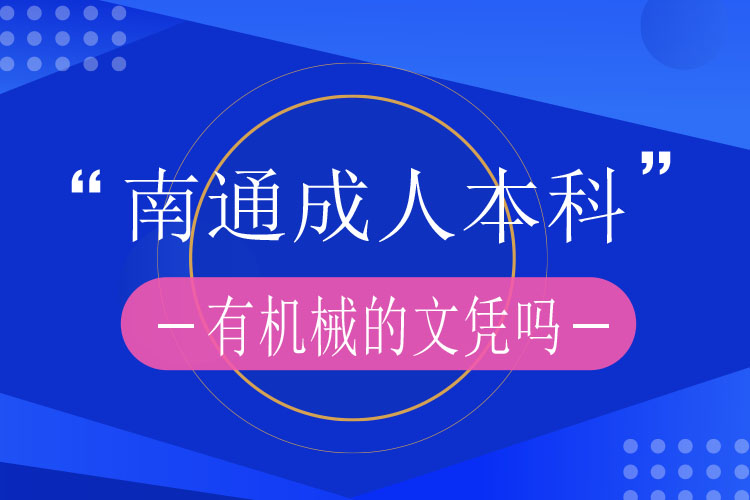 “南通成人本科”

— 有机械的文凭吗 —